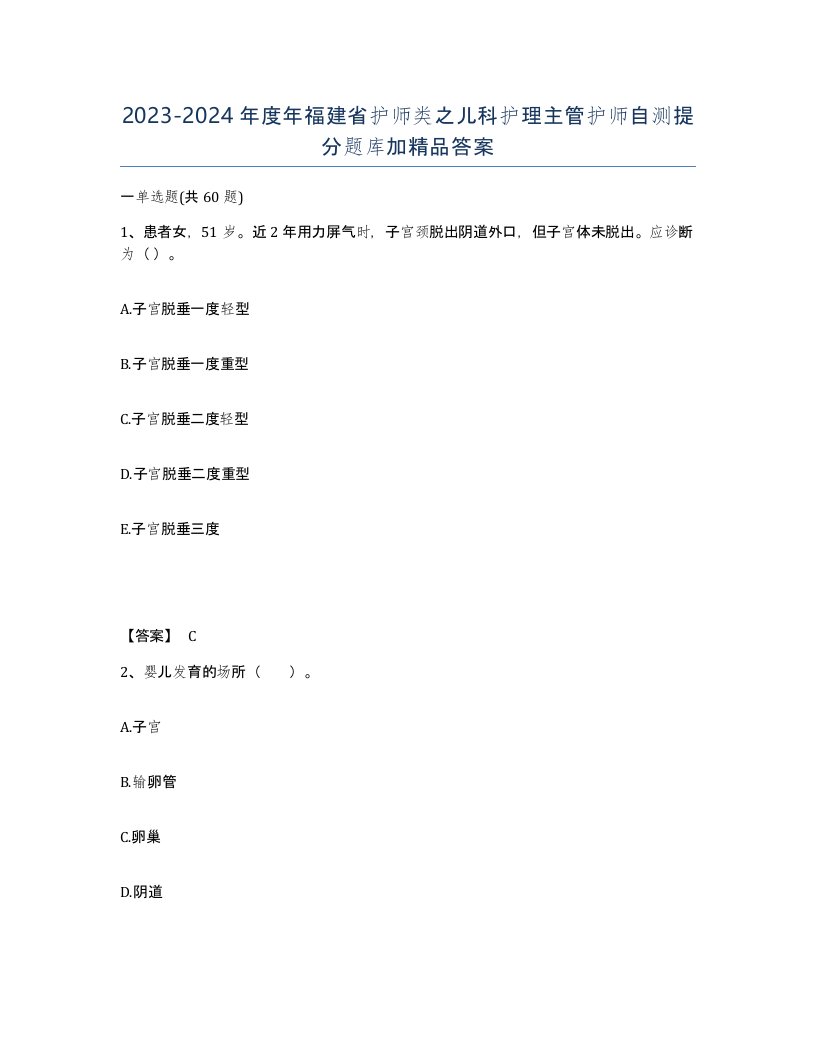 2023-2024年度年福建省护师类之儿科护理主管护师自测提分题库加精品答案

一单选题(共60题)

1、患者女，51岁。近2年用力屏气时，子宫颈脱出阴道外口，但子宫体未脱出。应诊断为（）。

A.子宫脱垂一度轻型

B.子宫脱垂一度重型

C.子宫脱垂二度轻型

D.子宫脱垂二度重型

E.子宫脱垂三度

【答案】 C

2、婴儿发育的场所（ ）。

A.子宫

B.输卵管

C.卵巢

D.阴道